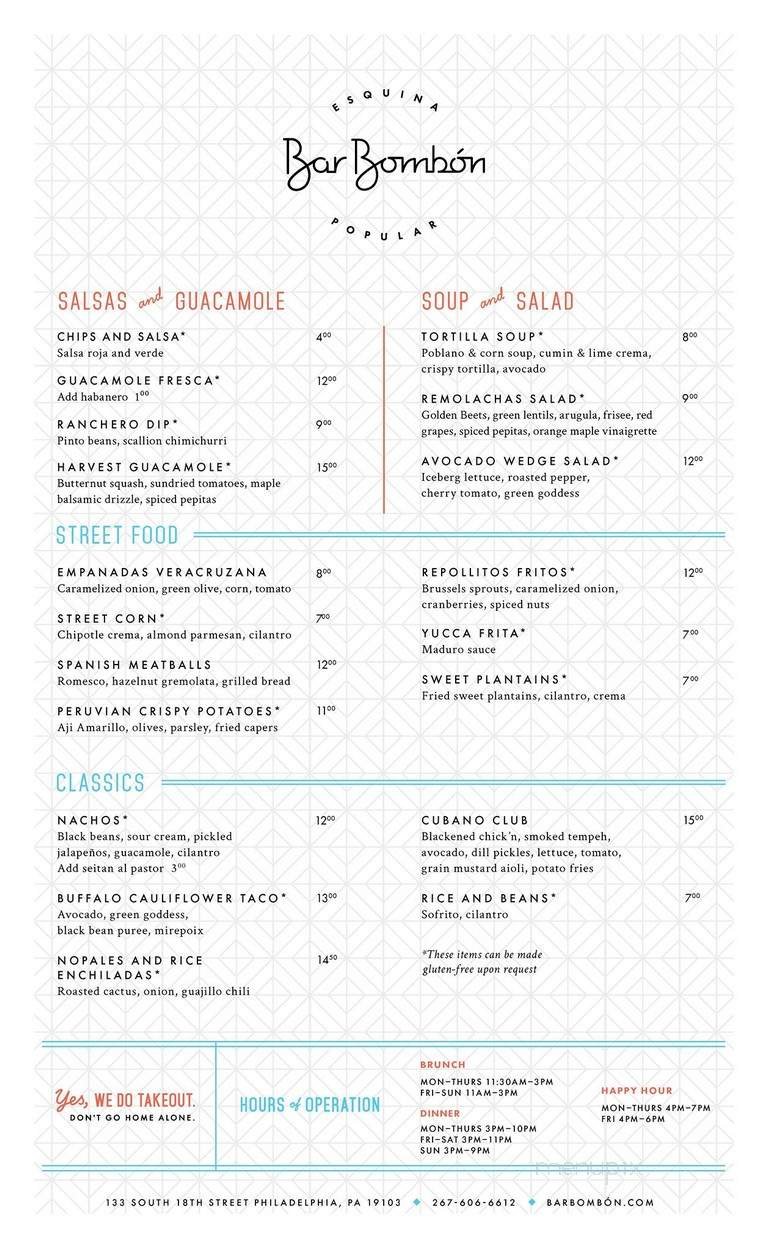 ESQUINA
Bar Bombón
POPULAR

SALSAS and GUACAMOLE

CHIPS AND SALSA* $4^{00}$
Salsa roja and verde

GUACAMOLE FRESCA* $12^{00}$
Add habanero $1^{00}$

RANCHERO DIP* $9^{00}$
Pinto beans, scallion chimichurri

HARVEST GUACAMOLE* $15^{00}$
Butternut squash, sundried tomatoes, maple balsamic drizzle, spiced pepitas

SOUP and SALAD

TORTILLA SOUP* $8^{00}$
Poblano & corn soup, cumin & lime crema, crispy tortilla, avocado

REMOLACHAS SALAD* $9^{00}$
Golden Beets, green lentils, arugula, frisee, red grapes, spiced pepitas, orange maple vinaigrette

AVOCADO WEDGE SALAD* $12^{00}$
Iceberg lettuce, roasted pepper, cherry tomato, green goddess

STREET FOOD

EMPANADAS VERACRUZANA $8^{00}$
Caramelized onion, green olive, corn, tomato

STREET CORN* $7^{00}$
Chipotle crema, almond parmesan, cilantro

SPANISH MEATBALLS $12^{00}$
Romesco, hazelnut gremolata, grilled bread

PERUVIAN CRISPY POTATOES* $11^{00}$
Aji Amarillo, olives, parsley, fried capers

REPOLLITOS FRITOS* $12^{00}$
Brussels sprouts, caramelized onion, cranberries, spiced nuts

YUCCA FRITA* $7^{00}$
Maduro sauce

SWEET PLANTAINS* $7^{00}$
Fried sweet plantains, cilantro, crema

CLASSICS

NACHOS* $12^{00}$
Black beans, sour cream, pickled jalapeños, guacamole, cilantro
Add seitan al pastor $3^{00}$

BUFFALO CAULIFLOWER TACO* $13^{00}$
Avocado, green goddess, black bean puree, mirepoix

NOPALES AND RICE ENCHILADAS* $14^{50}$
Roasted cactus, onion, guajillo chili

CUBANO CLUB $15^{00}$
Blackened chick'n, smoked tempeh, avocado, dill pickles, lettuce, tomato, grain mustard aioli, potato fries

RICE AND BEANS* $7^{00}$
Sofrito, cilantro

*These items can be made gluten-free upon request

Yes, WE DO TAKEOUT.
DON'T GO HOME ALONE.

HOURS of OPERATION

BRUNCH
MON–THURS 11:30AM–3PM
FRI–SUN 11AM–3PM

DINNER
MON–THURS 3PM–10PM
FRI–SAT 3PM–11PM
SUN 3PM–9PM

HAPPY HOUR
MON–THURS 4PM–7PM
FRI 4PM–6PM

menupix

133 SOUTH 18TH STREET PHILADELPHIA, PA 19103 ◆ 267-606-6612 ◆ BARBOMBÓN.COM